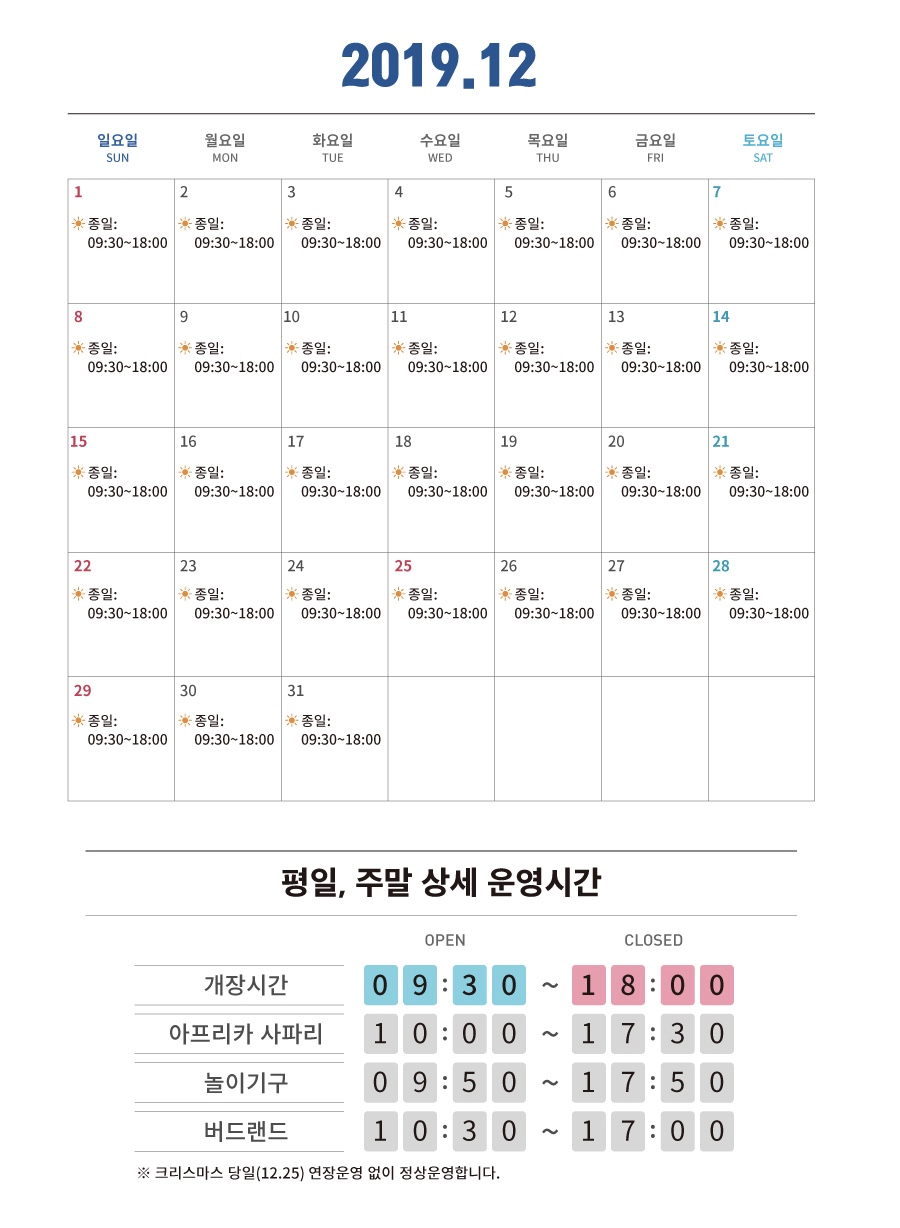 2019.12

| 일요일 SUN | 월요일 MON | 화요일 TUE | 수요일 WED | 목요일 THU | 금요일 FRI | 토요일 SAT |
|---|---|---|---|---|---|---|
| 1 종일: 09:30~18:00 | 2 종일: 09:30~18:00 | 3 종일: 09:30~18:00 | 4 종일: 09:30~18:00 | 5 종일: 09:30~18:00 | 6 종일: 09:30~18:00 | 7 종일: 09:30~18:00 |
| 8 종일: 09:30~18:00 | 9 종일: 09:30~18:00 | 10 종일: 09:30~18:00 | 11 종일: 09:30~18:00 | 12 종일: 09:30~18:00 | 13 종일: 09:30~18:00 | 14 종일: 09:30~18:00 |
| 15 종일: 09:30~18:00 | 16 종일: 09:30~18:00 | 17 종일: 09:30~18:00 | 18 종일: 09:30~18:00 | 19 종일: 09:30~18:00 | 20 종일: 09:30~18:00 | 21 종일: 09:30~18:00 |
| 22 종일: 09:30~18:00 | 23 종일: 09:30~18:00 | 24 종일: 09:30~18:00 | 25 종일: 09:30~18:00 | 26 종일: 09:30~18:00 | 27 종일: 09:30~18:00 | 28 종일: 09:30~18:00 |
| 29 종일: 09:30~18:00 | 30 종일: 09:30~18:00 | 31 종일: 09:30~18:00 | | | | |

평일, 주말 상세 운영시간

| | OPEN | | CLOSED |
|---|---|---|---|
| 개장시간 | 09:30 | ~ | 18:00 |
| 아프리카 사파리 | 10:00 | ~ | 17:30 |
| 놀이기구 | 09:50 | ~ | 17:50 |
| 버드랜드 | 10:30 | ~ | 17:00 |

※ 크리스마스 당일(12.25) 연장운영 없이 정상운영합니다.